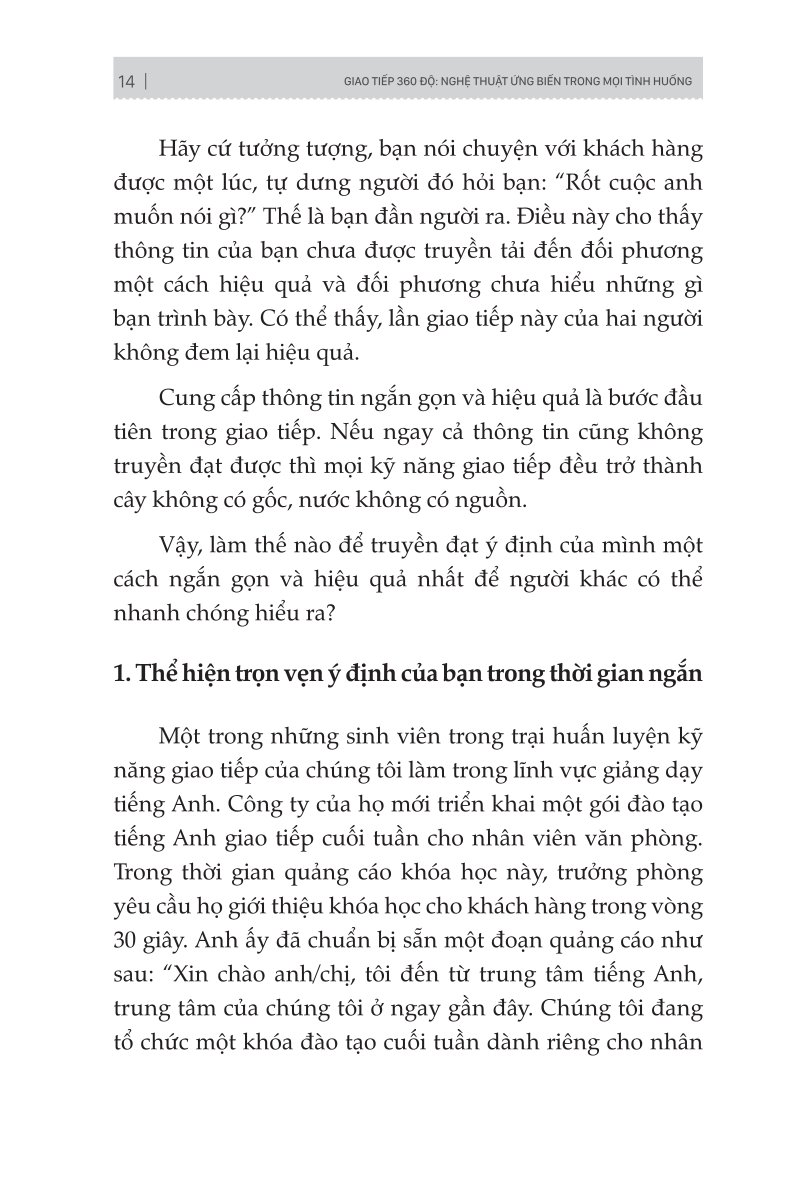 14 | GIAO TIẾP 360 ĐỘ: NGHỆ THUẬT ỨNG BIẾN TRONG MỌI TÌNH HUỐNG

Hãy cứ tưởng tượng, bạn nói chuyện với khách hàng được một lúc, tự dưng người đó hỏi bạn: “Rốt cuộc anh muốn nói gì?” Thế là bạn đần người ra. Điều này cho thấy thông tin của bạn chưa được truyền tải đến đối phương một cách hiệu quả và đối phương chưa hiểu những gì bạn trình bày. Có thể thấy, lần giao tiếp này của hai người không đem lại hiệu quả.

Cung cấp thông tin ngắn gọn và hiệu quả là bước đầu tiên trong giao tiếp. Nếu ngay cả thông tin cũng không truyền đạt được thì mọi kỹ năng giao tiếp đều trở thành cây không có gốc, nước không có nguồn.

Vậy, làm thế nào để truyền đạt ý định của mình một cách ngắn gọn và hiệu quả nhất để người khác có thể nhanh chóng hiểu ra?

1. Thể hiện trọn vẹn ý định của bạn trong thời gian ngắn

Một trong những sinh viên trong trại huấn luyện kỹ năng giao tiếp của chúng tôi làm trong lĩnh vực giảng dạy tiếng Anh. Công ty của họ mới triển khai một gói đào tạo tiếng Anh giao tiếp cuối tuần cho nhân viên văn phòng. Trong thời gian quảng cáo khóa học này, trưởng phòng yêu cầu họ giới thiệu khóa học cho khách hàng trong vòng 30 giây. Anh ấy đã chuẩn bị sẵn một đoạn quảng cáo như sau: “Xin chào anh/chị, tôi đến từ trung tâm tiếng Anh, trung tâm của chúng tôi ở ngay gần đây. Chúng tôi đang tổ chức một khóa đào tạo cuối tuần dành riêng cho nhân